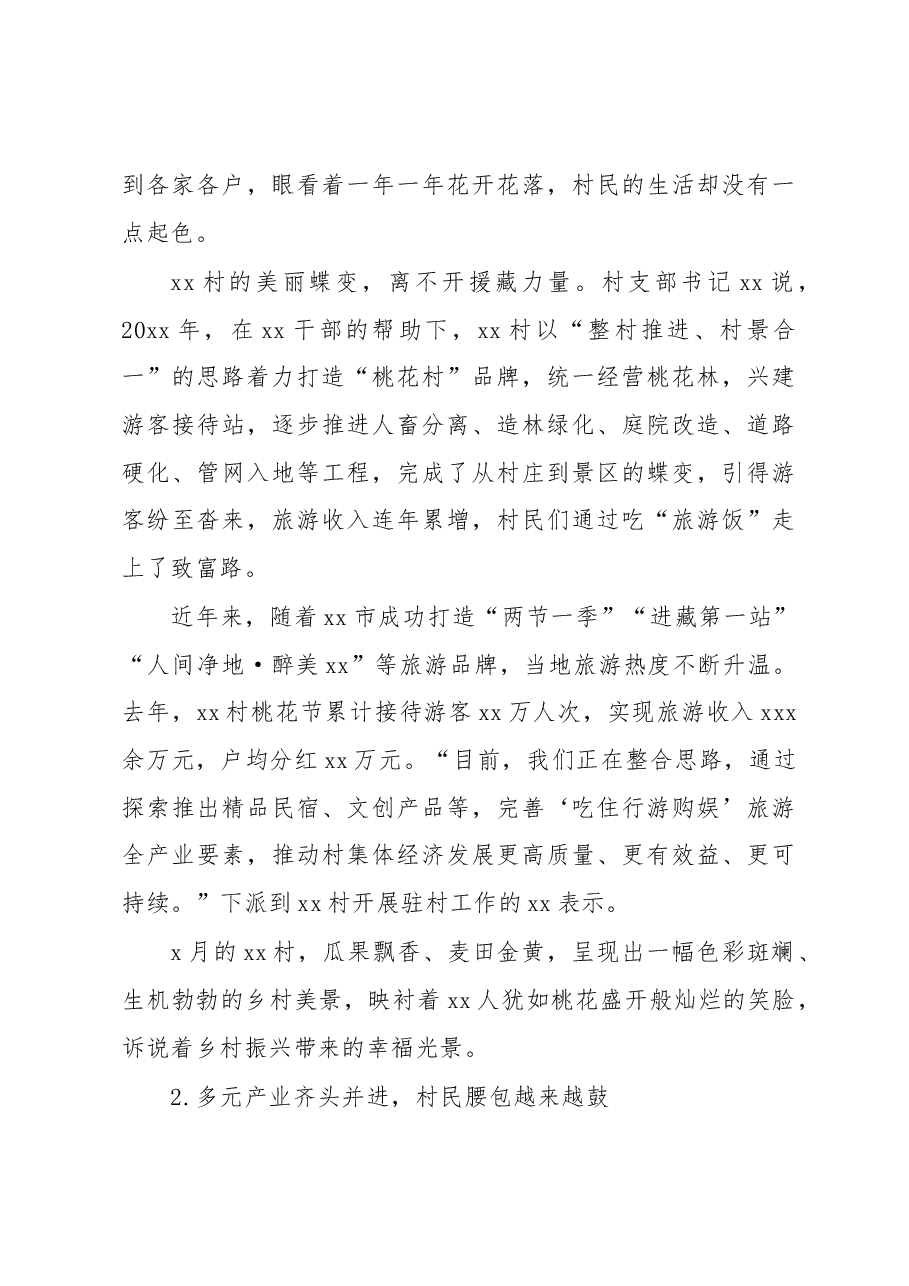 到各家各户，眼看着一年一年花开花落，村民的生活却没有一点起色。

xx村的美丽蝶变，离不开援藏力量。村支部书记xx说，20xx年，在xx干部的帮助下，xx村以“整村推进、村景合一”的思路着力打造“桃花村”品牌，统一经营桃花林，兴建游客接待站，逐步推进人畜分离、造林绿化、庭院改造、道路硬化、管网入地等工程，完成了从村庄到景区的蝶变，引得游客纷至沓来，旅游收入连年累增，村民们通过吃“旅游饭”走上了致富路。

近年来，随着xx市成功打造“两节一季”“进藏第一站”“人间净地·醉美xx”等旅游品牌，当地旅游热度不断升温。去年，xx村桃花节累计接待游客xx万人次，实现旅游收入xxx余万元，户均分红xx万元。“目前，我们正在整合思路，通过探索推出精品民宿、文创产品等，完善‘吃住行游购娱’旅游全产业要素，推动村集体经济发展更高质量、更有效益、更可持续。”下派到xx村开展驻村工作的xx表示。

x月的xx村，瓜果飘香、麦田金黄，呈现出一幅色彩斑斓、生机勃勃的乡村美景，映衬着xx人犹如桃花盛开般灿烂的笑脸，诉说着乡村振兴带来的幸福光景。

2.多元产业齐头并进，村民腰包越来越鼓